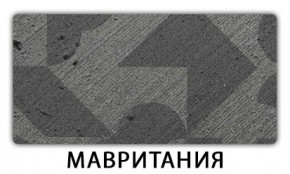 МАВРИТАНИЯ